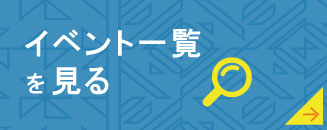 イベント一覧
を見る